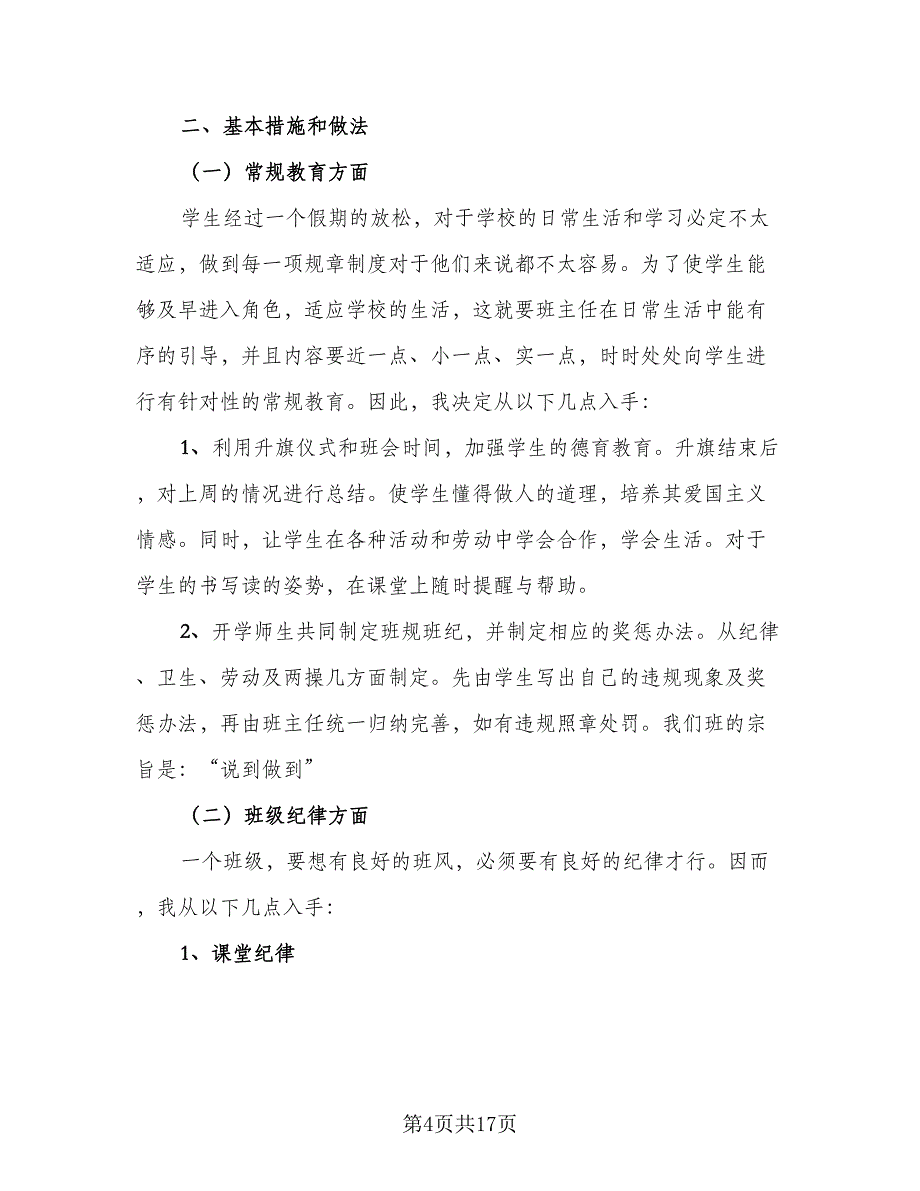 二、基本措施和做法

（一）常规教育方面

学生经过一个假期的放松，对于学校的日常生活和学习必定不太适应，做到每一项规章制度对于他们来说都不太容易。为了使学生能够及早进入角色，适应学校的生活，这就要班主任在日常生活中能有序的引导，并且内容要近一点、小一点、实一点，时时处处向学生进行有针对性的常规教育。因此，我决定从以下几点入手：

1、利用升旗仪式和班会时间，加强学生的德育教育。升旗结束后，对上周的情况进行总结。使学生懂得做人的道理，培养其爱国主义情感。同时，让学生在各种活动和劳动中学会合作，学会生活。对于学生的书写读的姿势，在课堂上随时提醒与帮助。

2、开学师生共同制定班规班纪，并制定相应的奖惩办法。从纪律、卫生、劳动及两操几方面制定。先由学生写出自己的违规现象及奖惩办法，再由班主任统一归纳完善，如有违规照章处罚。我们班的宗旨是：“说到做到”

（二）班级纪律方面

一个班级，要想有良好的班风，必须要有良好的纪律才行。因而，我从以下几点入手：

1、课堂纪律

第4页共17页